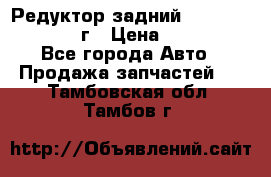 Редуктор задний
г Цена
Все города Авто
Продажа запчастей
Тамбовская обл
Тамбов г

http://Объявлений.сайт